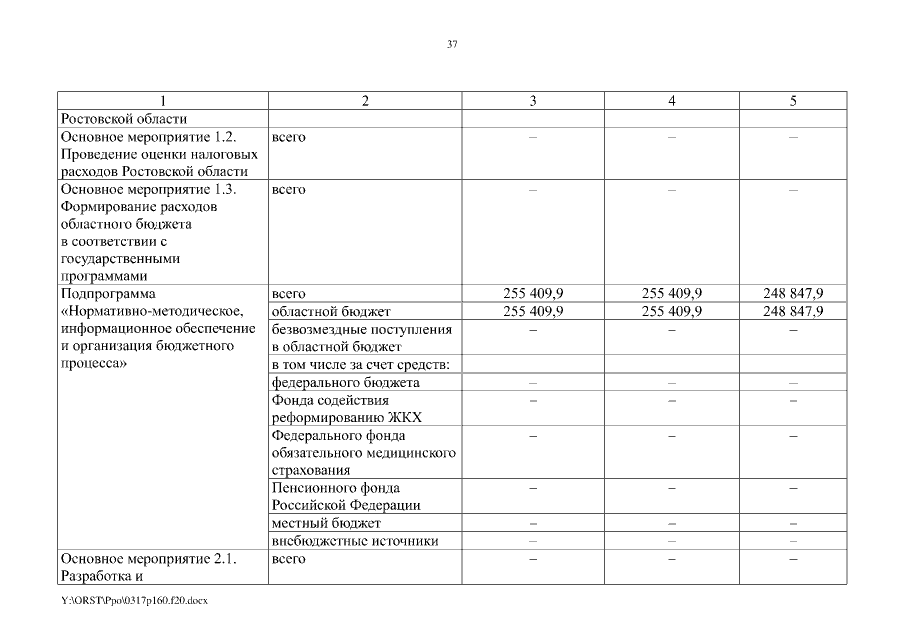 37

| 1 | 2 | 3 | 4 | 5 |
|---|---|---|---|---|
| Ростовской области | | | | |
| Основное мероприятие 1.2. Проведение оценки налоговых расходов Ростовской области | всего | – | – | – |
| Основное мероприятие 1.3. Формирование расходов областного бюджета в соответствии с государственными программами | всего | – | – | – |
| Подпрограмма «Нормативно-методическое, информационное обеспечение и организация бюджетного процесса» | всего | 255 409,9 | 255 409,9 | 248 847,9 |
| | областной бюджет | 255 409,9 | 255 409,9 | 248 847,9 |
| | безвозмездные поступления в областной бюджет | – | – | – |
| | в том числе за счет средств: | | | |
| | федерального бюджета | – | – | – |
| | Фонда содействия реформированию ЖКХ | – | – | – |
| | Федерального фонда обязательного медицинского страхования | – | – | – |
| | Пенсионного фонда Российской Федерации | – | – | – |
| | местный бюджет | – | – | – |
| | внебюджетные источники | – | – | – |
| Основное мероприятие 2.1. Разработка и | всего | – | – | – |

Y:\ORST\Ppo\0317p160.f20.docx